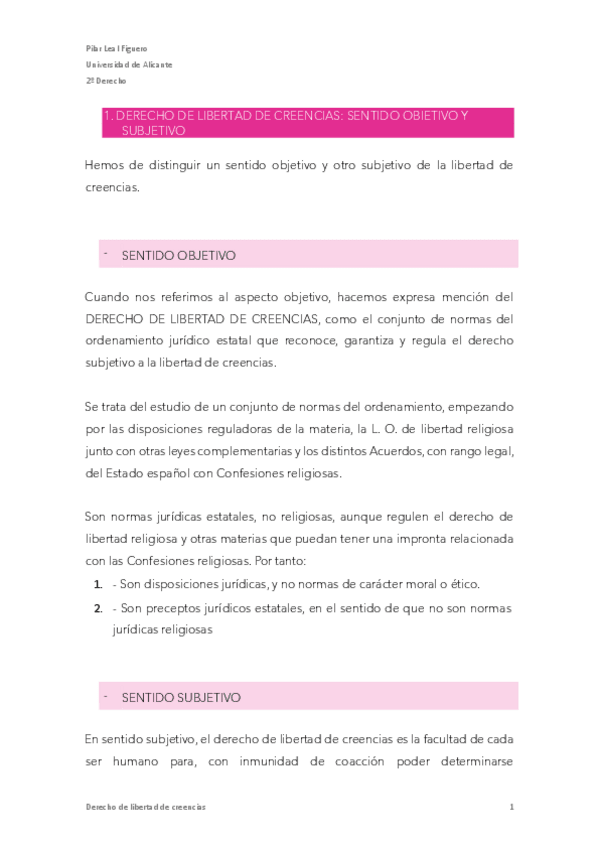 Pilar Leal Figuero
Universidad de Alicante
2º Derecho

1. DERECHO DE LIBERTAD DE CREENCIAS: SENTIDO OBJETIVO Y SUBJETIVO

Hemos de distinguir un sentido objetivo y otro subjetivo de la libertad de creencias.

- SENTIDO OBJETIVO

Cuando nos referimos al aspecto objetivo, hacemos expresa mención del DERECHO DE LIBERTAD DE CREENCIAS, como el conjunto de normas del ordenamiento jurídico estatal que reconoce, garantiza y regula el derecho subjetivo a la libertad de creencias.

Se trata del estudio de un conjunto de normas del ordenamiento, empezando por las disposiciones reguladoras de la materia, la L. O. de libertad religiosa junto con otras leyes complementarias y los distintos Acuerdos, con rango legal, del Estado español con Confesiones religiosas.

Son normas jurídicas estatales, no religiosas, aunque regulen el derecho de libertad religiosa y otras materias que puedan tener una impronta relacionada con las Confesiones religiosas. Por tanto:
1. - Son disposiciones jurídicas, y no normas de carácter moral o ético.
2. - Son preceptos jurídicos estatales, en el sentido de que no son normas jurídicas religiosas

- SENTIDO SUBJETIVO

En sentido subjetivo, el derecho de libertad de creencias es la facultad de cada ser humano para, con inmunidad de coacción poder determinarse

Derecho de libertad de creencias 1